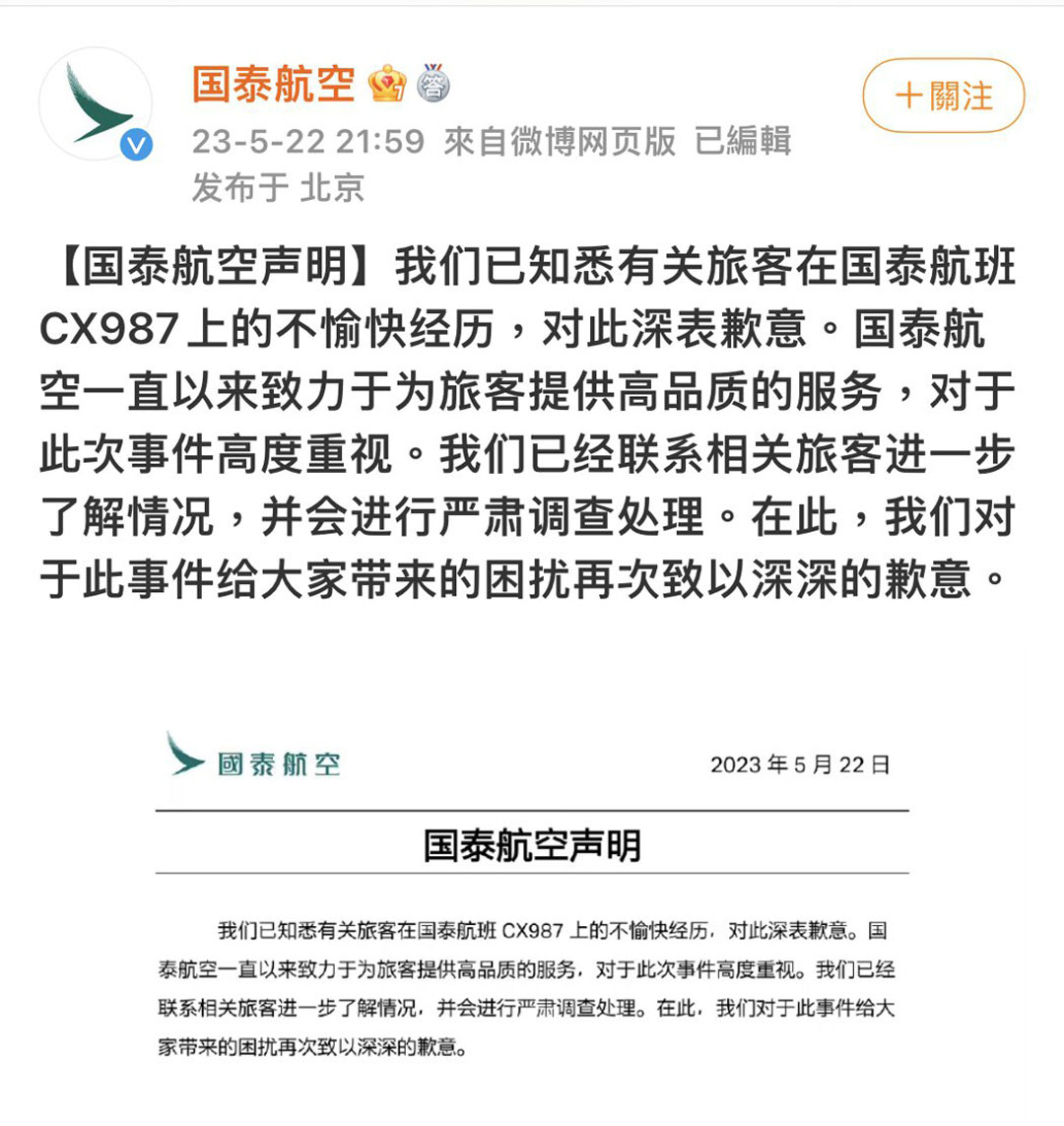 国泰航空

+關注

23-5-22 21:59 來自微博网页版 已編輯

发布于 北京

【国泰航空声明】我们已知悉有关旅客在国泰航班CX987上的不愉快经历，对此深表歉意。国泰航空一直以来致力于为旅客提供高品质的服务，对于此次事件高度重视。我们已经联系相关旅客进一步了解情况，并会进行严肃调查处理。在此，我们对于此事件给大家带来的困扰再次致以深深的歉意。

國泰航空

2023 年 5 月 22 日

国泰航空声明

我们已知悉有关旅客在国泰航班 CX987 上的不愉快经历，对此深表歉意。国泰航空一直以来致力于为旅客提供高品质的服务，对于此次事件高度重视。我们已经联系相关旅客进一步了解情况，并会进行严肃调查处理。在此，我们对于此事件给大家带来的困扰再次致以深深的歉意。